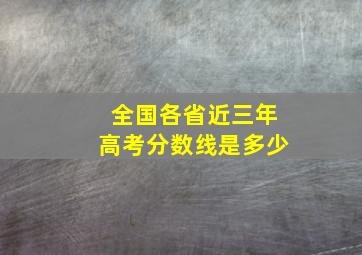 全国各省近三年
高考分数线是多少